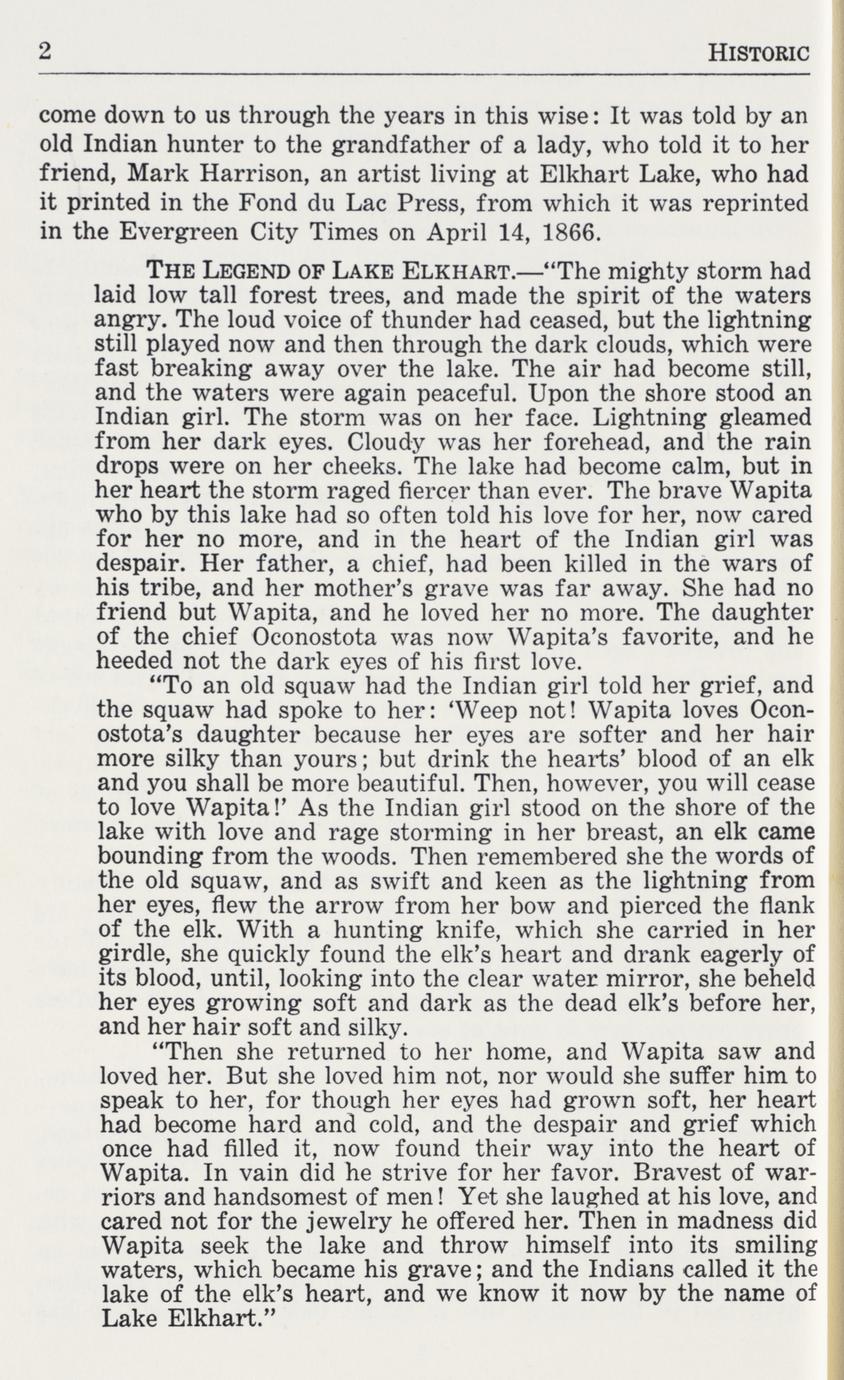 2 HISTORIC

come down to us through the years in this wise: It was told by an old Indian hunter to the grandfather of a lady, who told it to her friend, Mark Harrison, an artist living at Elkhart Lake, who had it printed in the Fond du Lac Press, from which it was reprinted in the Evergreen City Times on April 14, 1866.

THE LEGEND OF LAKE ELKHART.—"The mighty storm had laid low tall forest trees, and made the spirit of the waters angry. The loud voice of thunder had ceased, but the lightning still played now and then through the dark clouds, which were fast breaking away over the lake. The air had become still, and the waters were again peaceful. Upon the shore stood an Indian girl. The storm was on her face. Lightning gleamed from her dark eyes. Cloudy was her forehead, and the rain drops were on her cheeks. The lake had become calm, but in her heart the storm raged fiercer than ever. The brave Wapita who by this lake had so often told his love for her, now cared for her no more, and in the heart of the Indian girl was despair. Her father, a chief, had been killed in the wars of his tribe, and her mother's grave was far away. She had no friend but Wapita, and he loved her no more. The daughter of the chief Oconostota was now Wapita's favorite, and he heeded not the dark eyes of his first love.

"To an old squaw had the Indian girl told her grief, and the squaw had spoke to her: 'Weep not! Wapita loves Oconostota's daughter because her eyes are softer and her hair more silky than yours; but drink the hearts' blood of an elk and you shall be more beautiful. Then, however, you will cease to love Wapita!' As the Indian girl stood on the shore of the lake with love and rage storming in her breast, an elk came bounding from the woods. Then remembered she the words of the old squaw, and as swift and keen as the lightning from her eyes, flew the arrow from her bow and pierced the flank of the elk. With a hunting knife, which she carried in her girdle, she quickly found the elk's heart and drank eagerly of its blood, until, looking into the clear water mirror, she beheld her eyes growing soft and dark as the dead elk's before her, and her hair soft and silky.

"Then she returned to her home, and Wapita saw and loved her. But she loved him not, nor would she suffer him to speak to her, for though her eyes had grown soft, her heart had become hard and cold, and the despair and grief which once had filled it, now found their way into the heart of Wapita. In vain did he strive for her favor. Bravest of warriors and handsomest of men! Yet she laughed at his love, and cared not for the jewelry he offered her. Then in madness did Wapita seek the lake and throw himself into its smiling waters, which became his grave; and the Indians called it the lake of the elk's heart, and we know it now by the name of Lake Elkhart."